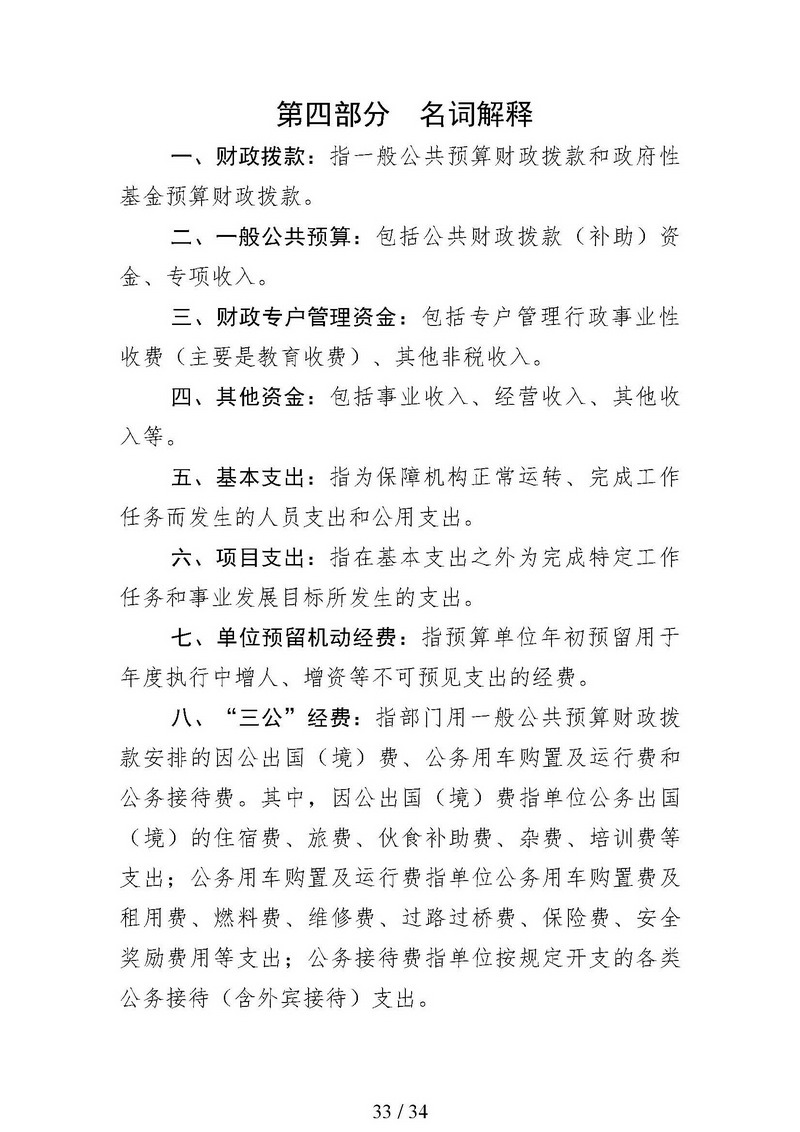 第四部分　名词解释

一、财政拨款：指一般公共预算财政拨款和政府性基金预算财政拨款。

二、一般公共预算：包括公共财政拨款（补助）资金、专项收入。

三、财政专户管理资金：包括专户管理行政事业性收费（主要是教育收费）、其他非税收入。

四、其他资金：包括事业收入、经营收入、其他收入等。

五、基本支出：指为保障机构正常运转、完成工作任务而发生的人员支出和公用支出。

六、项目支出：指在基本支出之外为完成特定工作任务和事业发展目标所发生的支出。

七、单位预留机动经费：指预算单位年初预留用于年度执行中增人、增资等不可预见支出的经费。

八、“三公”经费：指部门用一般公共预算财政拨款安排的因公出国（境）费、公务用车购置及运行费和公务接待费。其中，因公出国（境）费指单位公务出国（境）的住宿费、旅费、伙食补助费、杂费、培训费等支出；公务用车购置及运行费指单位公务用车购置费及租用费、燃料费、维修费、过路过桥费、保险费、安全奖励费用等支出；公务接待费指单位按规定开支的各类公务接待（含外宾接待）支出。

33 / 34